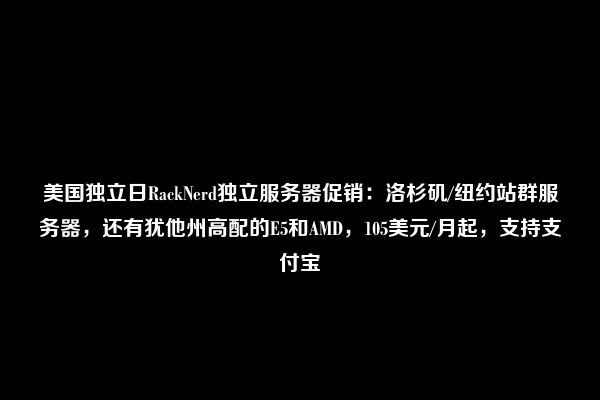 美国独立日RackNerd独立服务器促销：洛杉矶/纽约站群服务器，还有犹他州高配的E5和AMD，105美元/月起，支持支付宝